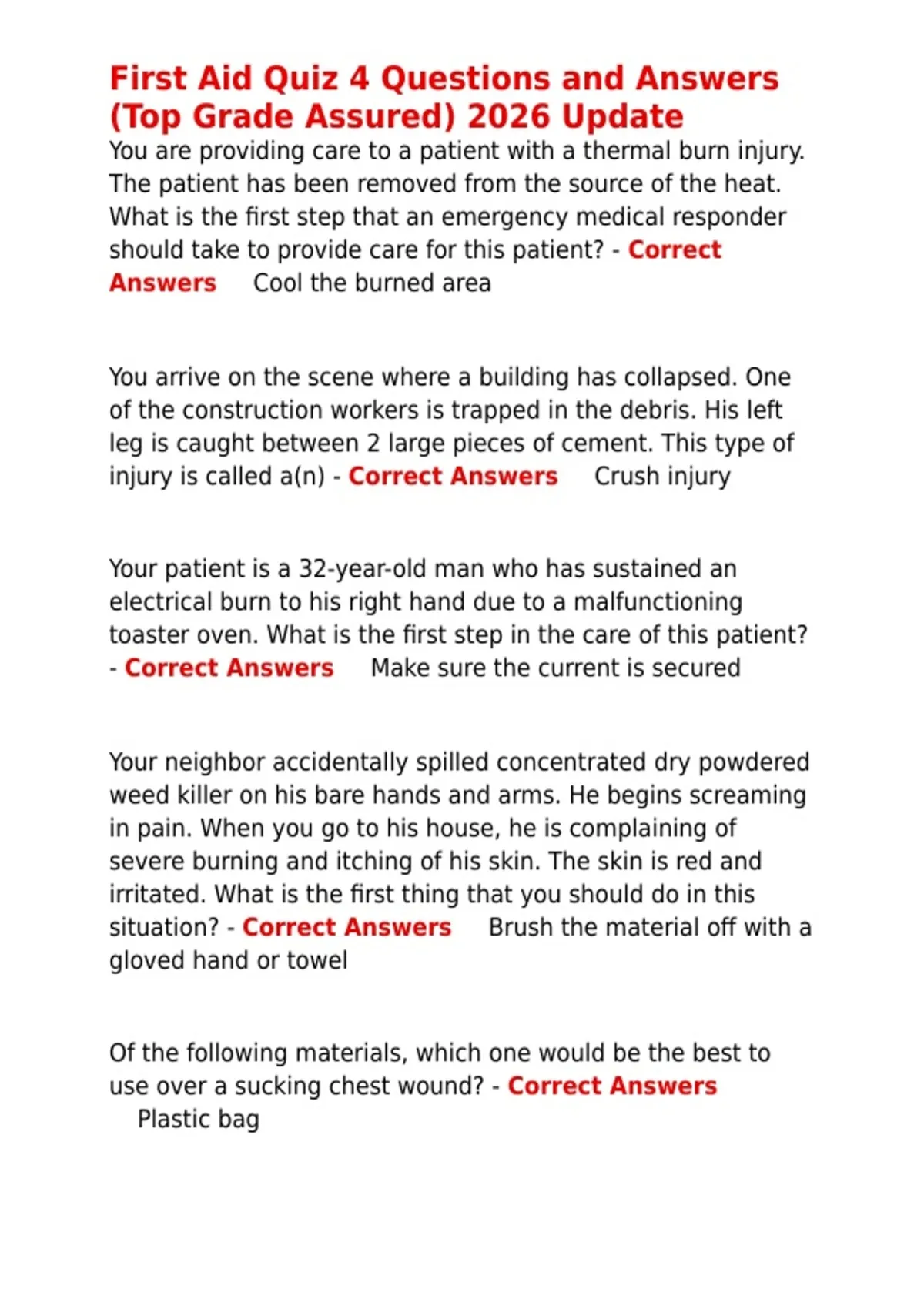 First Aid Quiz 4 Questions and Answers (Top Grade Assured) 2026 Update

You are providing care to a patient with a thermal burn injury. The patient has been removed from the source of the heat. What is the first step that an emergency medical responder should take to provide care for this patient? - Correct Answers Cool the burned area

You arrive on the scene where a building has collapsed. One of the construction workers is trapped in the debris. His left leg is caught between 2 large pieces of cement. This type of injury is called a(n) - Correct Answers Crush injury

Your patient is a 32-year-old man who has sustained an electrical burn to his right hand due to a malfunctioning toaster oven. What is the first step in the care of this patient? - Correct Answers Make sure the current is secured

Your neighbor accidentally spilled concentrated dry powdered weed killer on his bare hands and arms. He begins screaming in pain. When you go to his house, he is complaining of severe burning and itching of his skin. The skin is red and irritated. What is the first thing that you should do in this situation? - Correct Answers Brush the material off with a gloved hand or towel

Of the following materials, which one would be the best to use over a sucking chest wound? - Correct Answers Plastic bag